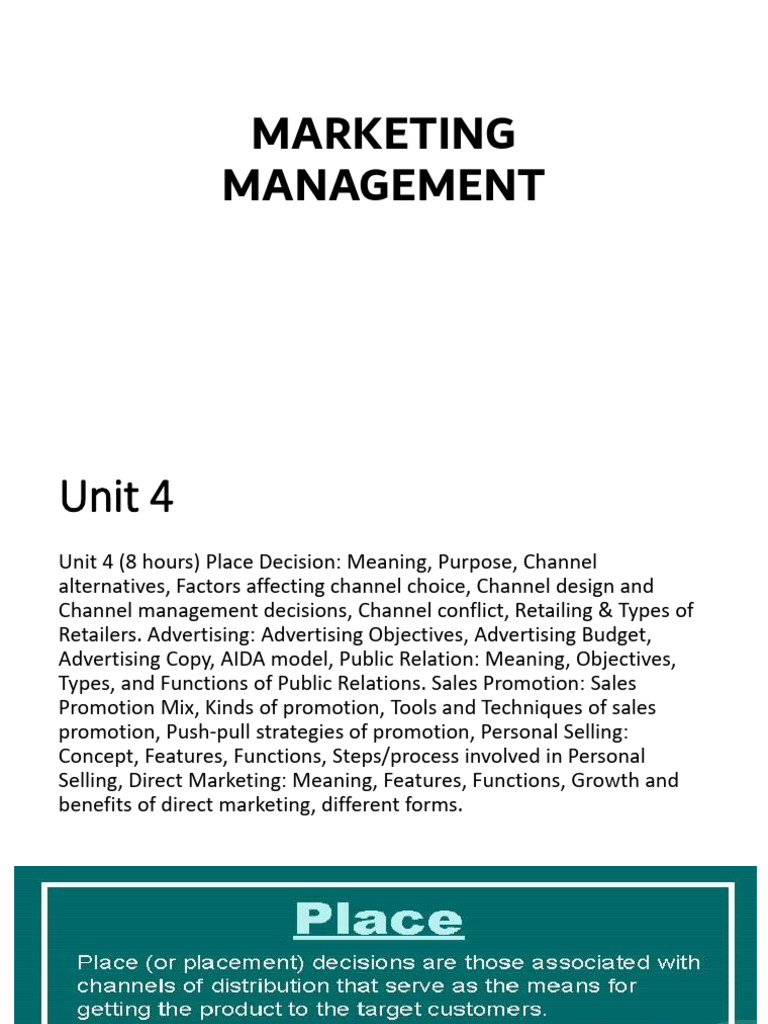 MARKETING MANAGEMENT

Unit 4

Unit 4 (8 hours) Place Decision: Meaning, Purpose, Channel alternatives, Factors affecting channel choice, Channel design and Channel management decisions, Channel conflict, Retailing & Types of Retailers. Advertising: Advertising Objectives, Advertising Budget, Advertising Copy, AIDA model, Public Relation: Meaning, Objectives, Types, and Functions of Public Relations. Sales Promotion: Sales Promotion Mix, Kinds of promotion, Tools and Techniques of sales promotion, Push-pull strategies of promotion, Personal Selling: Concept, Features, Functions, Steps/process involved in Personal Selling, Direct Marketing: Meaning, Features, Functions, Growth and benefits of direct marketing, different forms.

Place

Place (or placement) decisions are those associated with channels of distribution that serve as the means for getting the product to the target customers.